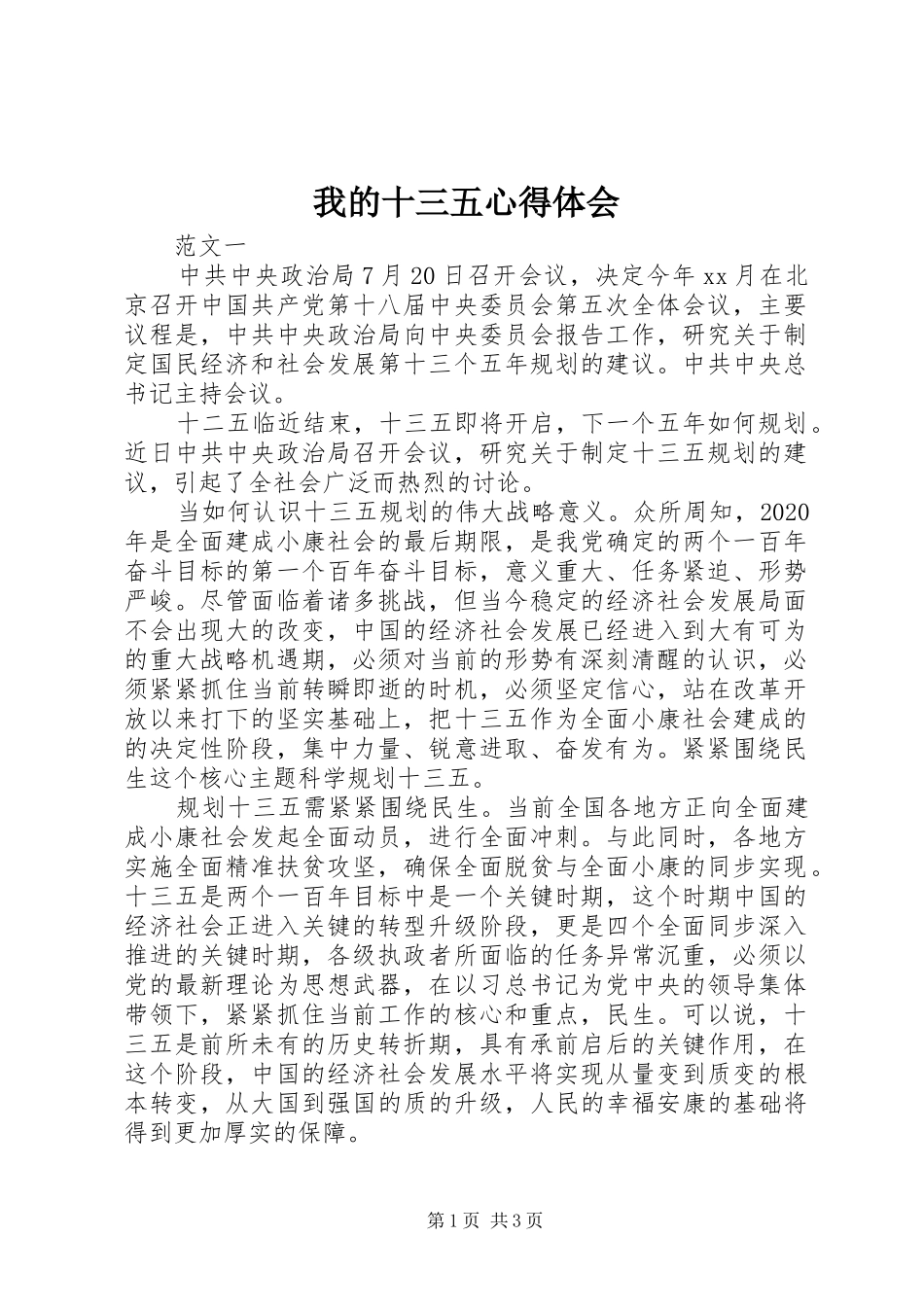 我的十三五心得体会

范文一

中共中央政治局7月20日召开会议，决定今年xx月在北京召开中国共产党第十八届中央委员会第五次全体会议，主要议程是，中共中央政治局向中央委员会报告工作，研究关于制定国民经济和社会发展第十三个五年规划的建议。中共中央总书记主持会议。

十二五临近结束，十三五即将开启，下一个五年如何规划。近日中共中央政治局召开会议，研究关于制定十三五规划的建议，引起了全社会广泛而热烈的讨论。

当如何认识十三五规划的伟大战略意义。众所周知，2020年是全面建成小康社会的最后期限，是我党确定的两个一百年奋斗目标的第一个百年奋斗目标，意义重大、任务紧迫、形势严峻。尽管面临着诸多挑战，但当今稳定的经济社会发展局面不会出现大的改变，中国的经济社会发展已经进入到大有可为的重大战略机遇期，必须对当前的形势有深刻清醒的认识，必须紧紧抓住当前转瞬即逝的时机，必须坚定信心，站在改革开放以来打下的坚实基础上，把十三五作为全面小康社会建成的的决定性阶段，集中力量、锐意进取、奋发有为。紧紧围绕民生这个核心主题科学规划十三五。

规划十三五需紧紧围绕民生。当前全国各地方正向全面建成小康社会发起全面动员，进行全面冲刺。与此同时，各地方实施全面精准扶贫攻坚，确保全面脱贫与全面小康的同步实现。十三五是两个一百年目标中是一个关键时期，这个时期中国的经济社会正进入关键的转型升级阶段，更是四个全面同步深入推进的关键时期，各级执政者所面临的任务异常沉重，必须以党的最新理论为思想武器，在以习总书记为党中央的领导集体带领下，紧紧抓住当前工作的核心和重点，民生。可以说，十三五是前所未有的历史转折期，具有承前启后的关键作用，在这个阶段，中国的经济社会发展水平将实现从量变到质变的根本转变，从大国到强国的质的升级，人民的幸福安康的基础将得到更加厚实的保障。

第1页 共3页